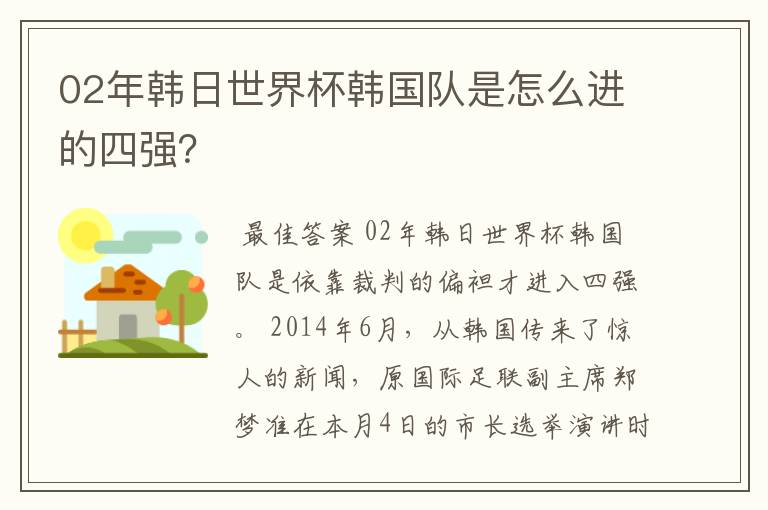 02年韩日世界杯韩国队是怎么进的四强?

最佳答案 02年韩日世界杯韩国队是依靠裁判的偏袒才进入四强。 2014年6月，从韩国传来了惊人的新闻，原国际足联副主席郑梦准在本月4日的市长选举演讲时